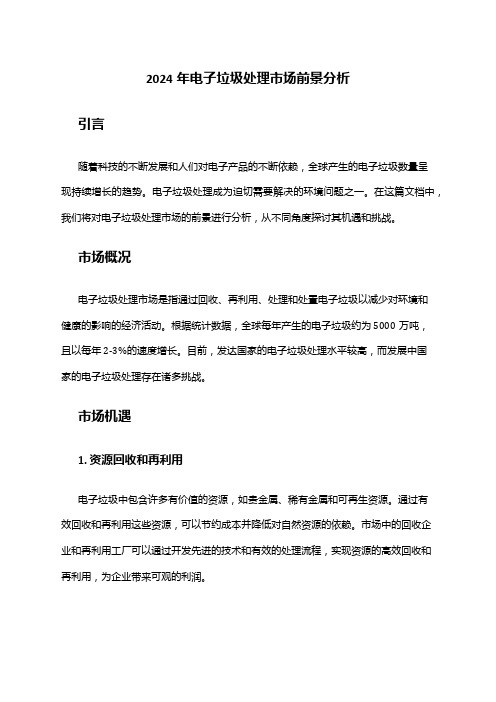 2024 年电子垃圾处理市场前景分析

引言

随着科技的不断发展和人们对电子产品的不断依赖，全球产生的电子垃圾数量呈现持续增长的趋势。电子垃圾处理成为迫切需要解决的环境问题之一。在这篇文档中，我们将对电子垃圾处理市场的前景进行分析，从不同角度探讨其机遇和挑战。

市场概况

电子垃圾处理市场是指通过回收、再利用、处理和处置电子垃圾以减少对环境和健康的影响的经济活动。根据统计数据，全球每年产生的电子垃圾约为 5000 万吨，且以每年 2-3%的速度增长。目前，发达国家的电子垃圾处理水平较高，而发展中国家的电子垃圾处理存在诸多挑战。

市场机遇

1. 资源回收和再利用

电子垃圾中包含许多有价值的资源，如贵金属、稀有金属和可再生资源。通过有效回收和再利用这些资源，可以节约成本并降低对自然资源的依赖。市场中的回收企业和再利用工厂可以通过开发先进的技术和有效的处理流程，实现资源的高效回收和再利用，为企业带来可观的利润。